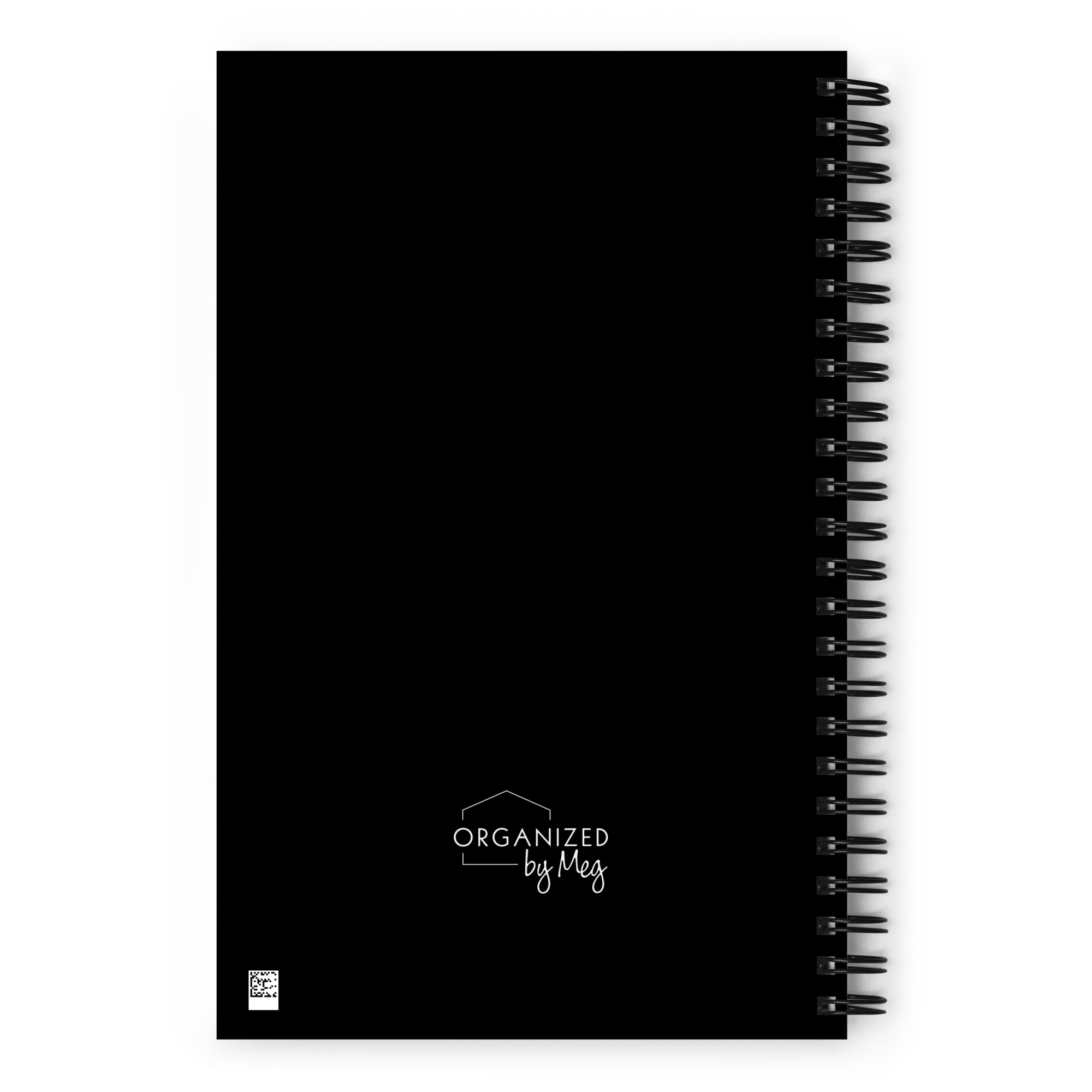 ORGANIZED
by Meg